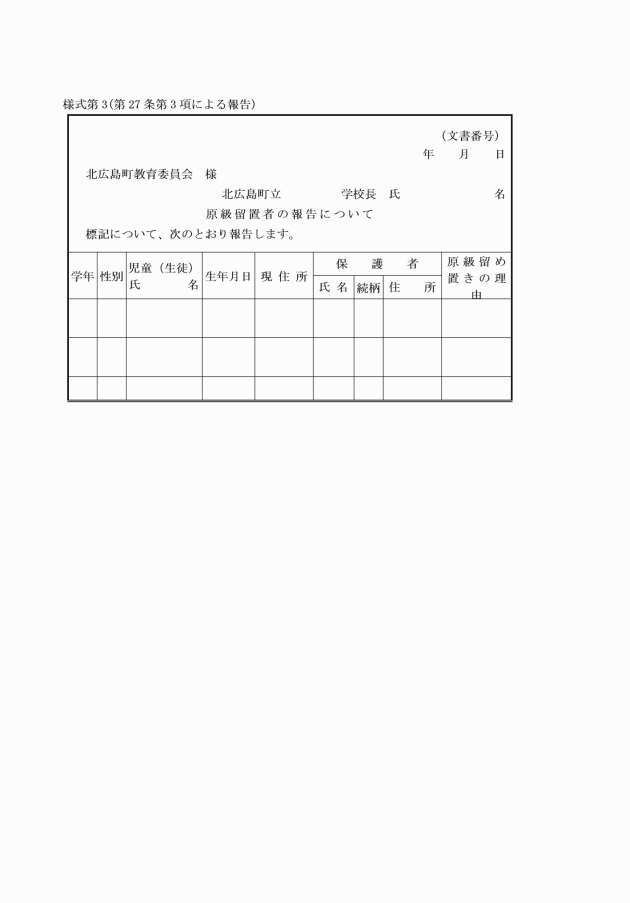 様式第3(第27条第3項による報告)

(文書番号)

年　月　日

北広島町教育委員会　様

北広島町立　　学校長　氏　　名

原級留置者の報告について

標記について、次のとおり報告します。

| 学年 | 性別 | 児童（生徒）氏名 | 生年月日 | 現住所 | 保護者 氏名 | 保護者 続柄 | 保護者 住所 | 原級留め置きの理由 |
|---|---|---|---|---|---|---|---|---|
| | | | | | | | | |
| | | | | | | | | |
| | | | | | | | | |